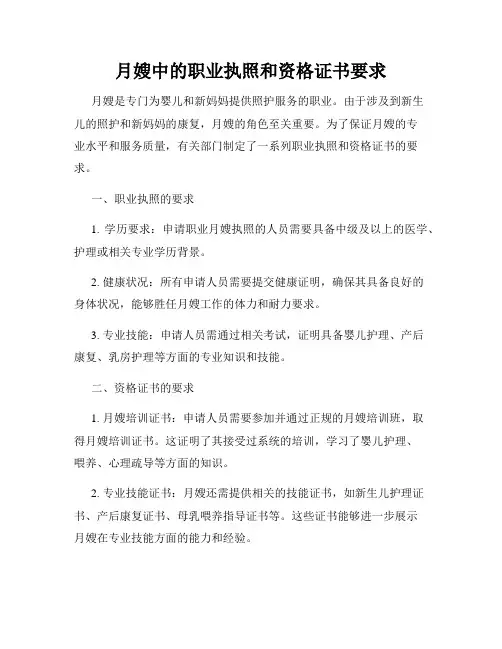 月嫂中的职业执照和资格证书要求

月嫂是专门为婴儿和新妈妈提供照护服务的职业。由于涉及到新生儿的照护和新妈妈的康复，月嫂的角色至关重要。为了保证月嫂的专业水平和服务质量，有关部门制定了一系列职业执照和资格证书的要求。

一、职业执照的要求

1. 学历要求：申请职业月嫂执照的人员需要具备中级及以上的医学、护理或相关专业学历背景。

2. 健康状况：所有申请人员需要提交健康证明，确保其具备良好的身体状况，能够胜任月嫂工作的体力和耐力要求。

3. 专业技能：申请人员需通过相关考试，证明具备婴儿护理、产后康复、乳房护理等方面的专业知识和技能。

二、资格证书的要求

1. 月嫂培训证书：申请人员需要参加并通过正规的月嫂培训班，取得月嫂培训证书。这证明了其接受过系统的培训，学习了婴儿护理、喂养、心理疏导等方面的知识。

2. 专业技能证书：月嫂还需提供相关的技能证书，如新生儿护理证书、产后康复证书、母乳喂养指导证书等。这些证书能够进一步展示月嫂在专业技能方面的能力和经验。